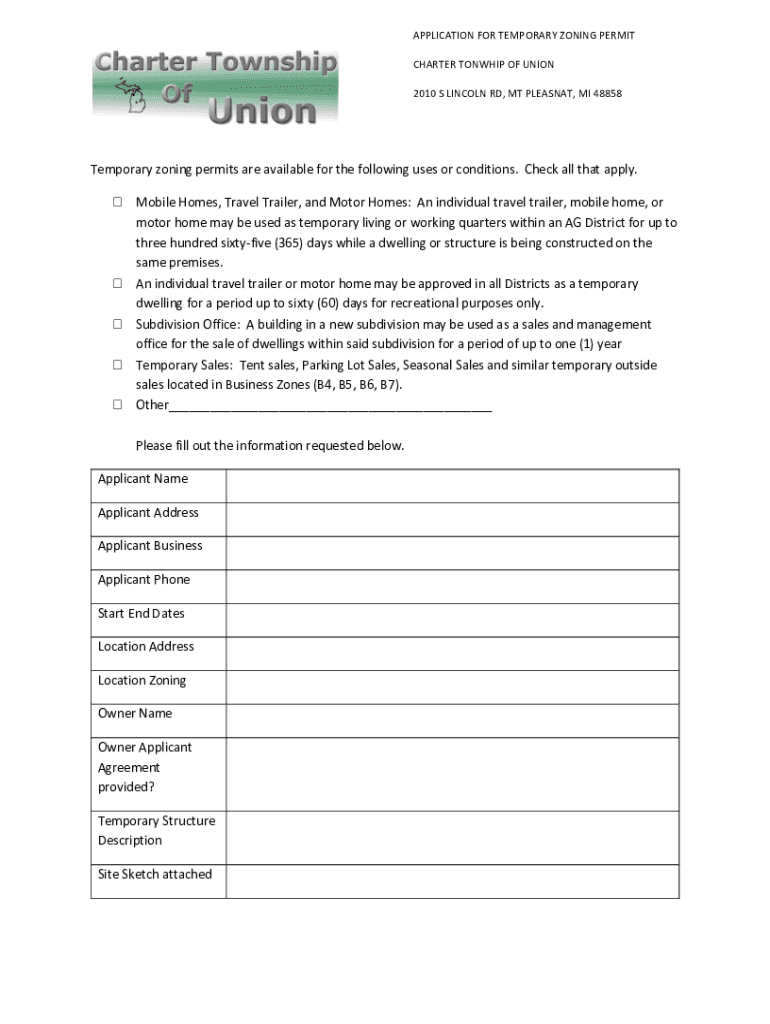 Charter Township Of Union

APPLICATION FOR TEMPORARY ZONING PERMIT

CHARTER TONWHIP OF UNION

2010 S LINCOLN RD, MT PLEASNAT, MI 48858

Temporary zoning permits are available for the following uses or conditions. Check all that apply.

☐ Mobile Homes, Travel Trailer, and Motor Homes: An individual travel trailer, mobile home, or motor home may be used as temporary living or working quarters within an AG District for up to three hundred sixty-five (365) days while a dwelling or structure is being constructed on the same premises.

☐ An individual travel trailer or motor home may be approved in all Districts as a temporary dwelling for a period up to sixty (60) days for recreational purposes only.

☐ Subdivision Office: A building in a new subdivision may be used as a sales and management office for the sale of dwellings within said subdivision for a period of up to one (1) year

☐ Temporary Sales: Tent sales, Parking Lot Sales, Seasonal Sales and similar temporary outside sales located in Business Zones (B4, B5, B6, B7).

☐ Other_______________________________________________

Please fill out the information requested below.

| Applicant Name | |
|---|---|
| Applicant Address | |
| Applicant Business | |
| Applicant Phone | |
| Start End Dates | |
| Location Address | |
| Location Zoning | |
| Owner Name | |
| Owner Applicant Agreement provided? | |
| Temporary Structure Description | |
| Site Sketch attached | |